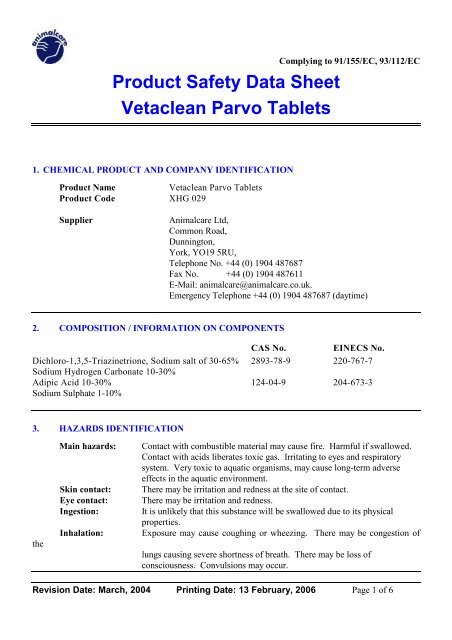 animalcare

Complying to 91/155/EC, 93/112/EC

Product Safety Data Sheet
Vetaclean Parvo Tablets

1. CHEMICAL PRODUCT AND COMPANY IDENTIFICATION

Product Name Vetaclean Parvo Tablets
Product Code XHG 029

Supplier Animalcare Ltd,
Common Road,
Dunnington,
York, YO19 5RU,
Telephone No. +44 (0) 1904 487687
Fax No. +44 (0) 1904 487611
E-Mail: animalcare@animalcare.co.uk.
Emergency Telephone +44 (0) 1904 487687 (daytime)

2. COMPOSITION / INFORMATION ON COMPONENTS

| | CAS No. | EINECS No. |
|---|---|---|
| Dichloro-1,3,5-Triazinetrione, Sodium salt of 30-65% | 2893-78-9 | 220-767-7 |
| Sodium Hydrogen Carbonate 10-30% | | |
| Adipic Acid 10-30% | 124-04-9 | 204-673-3 |
| Sodium Sulphate 1-10% | | |

3. HAZARDS IDENTIFICATION

Main hazards: Contact with combustible material may cause fire. Harmful if swallowed. Contact with acids liberates toxic gas. Irritating to eyes and respiratory system. Very toxic to aquatic organisms, may cause long-term adverse effects in the aquatic environment.
Skin contact: There may be irritation and redness at the site of contact.
Eye contact: There may be irritation and redness.
Ingestion: It is unlikely that this substance will be swallowed due to its physical properties.
Inhalation: Exposure may cause coughing or wheezing. There may be congestion of the

lungs causing severe shortness of breath. There may be loss of consciousness. Convulsions may occur.

Revision Date: March, 2004 Printing Date: 13 February, 2006 Page 1 of 6